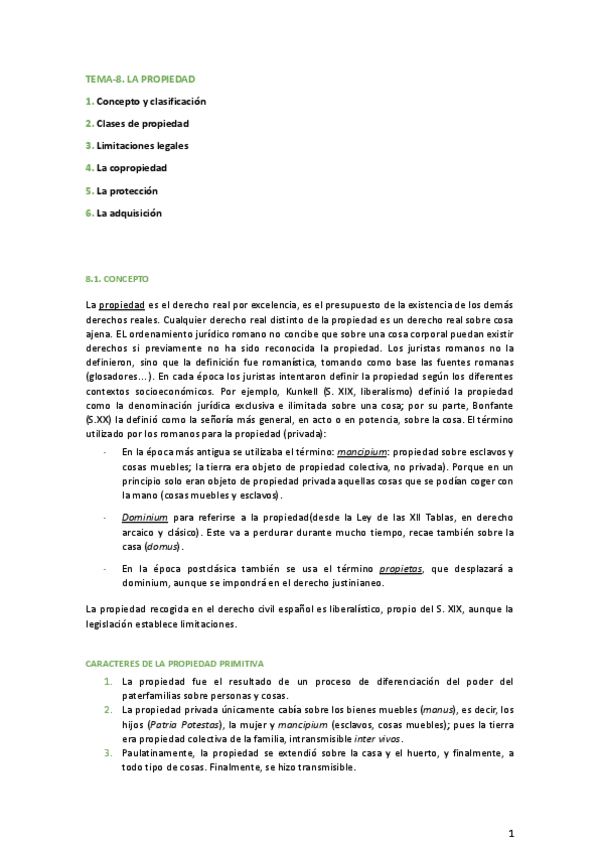 TEMA-8. LA PROPIEDAD

1. Concepto y clasificación

2. Clases de propiedad

3. Limitaciones legales

4. La copropiedad

5. La protección

6. La adquisición

8.1. CONCEPTO

La propiedad es el derecho real por excelencia, es el presupuesto de la existencia de los demás derechos reales. Cualquier derecho real distinto de la propiedad es un derecho real sobre cosa ajena. EL ordenamiento jurídico romano no concibe que sobre una cosa corporal puedan existir derechos si previamente no ha sido reconocida la propiedad. Los juristas romanos no la definieron, sino que la definición fue romanística, tomando como base las fuentes romanas (glosadores…). En cada época los juristas intentaron definir la propiedad según los diferentes contextos socioeconómicos. Por ejemplo, Kunkell (S. XIX, liberalismo) definió la propiedad como la denominación jurídica exclusiva e ilimitada sobre una cosa; por su parte, Bonfante (S.XX) la definió como la señoría más general, en acto o en potencia, sobre la cosa. El término utilizado por los romanos para la propiedad (privada):

- En la época más antigua se utilizaba el término: mancipium: propiedad sobre esclavos y cosas muebles; la tierra era objeto de propiedad colectiva, no privada). Porque en un principio solo eran objeto de propiedad privada aquellas cosas que se podían coger con la mano (cosas muebles y esclavos).

- Dominium para referirse a la propiedad(desde la Ley de las XII Tablas, en derecho arcaico y clásico). Este va a perdurar durante mucho tiempo, recae también sobre la casa (domus).

- En la época postclásica también se usa el término propietas, que desplazará a dominium, aunque se impondrá en el derecho justinianeo.

La propiedad recogida en el derecho civil español es liberalístico, propio del S. XIX, aunque la legislación establece limitaciones.

CARACTERES DE LA PROPIEDAD PRIMITIVA

1. La propiedad fue el resultado de un proceso de diferenciación del poder del paterfamilias sobre personas y cosas.
2. La propiedad privada únicamente cabía sobre los bienes muebles (manus), es decir, los hijos (Patria Potestas), la mujer y mancipium (esclavos, cosas muebles); pues la tierra era propiedad colectiva de la familia, intransmisible inter vivos.
3. Paulatinamente, la propiedad se extendió sobre la casa y el huerto, y finalmente, a todo tipo de cosas. Finalmente, se hizo transmisible.

1